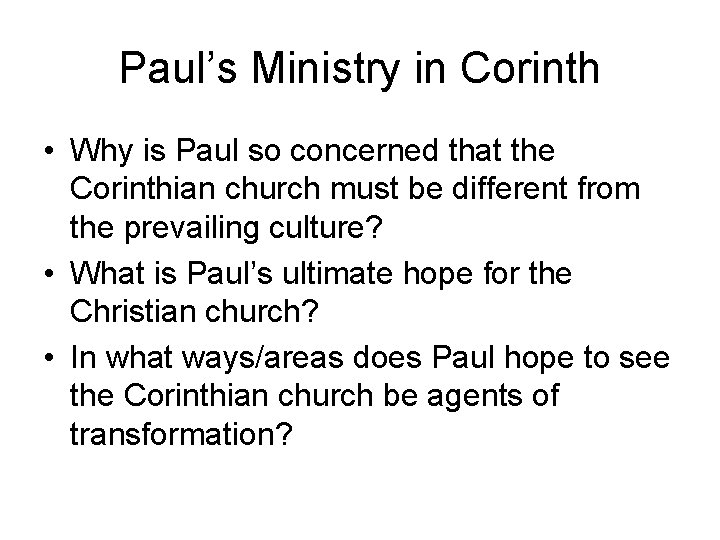 Paul's Ministry in Corinth

• Why is Paul so concerned that the Corinthian church must be different from the prevailing culture?
• What is Paul's ultimate hope for the Christian church?
• In what ways/areas does Paul hope to see the Corinthian church be agents of transformation?